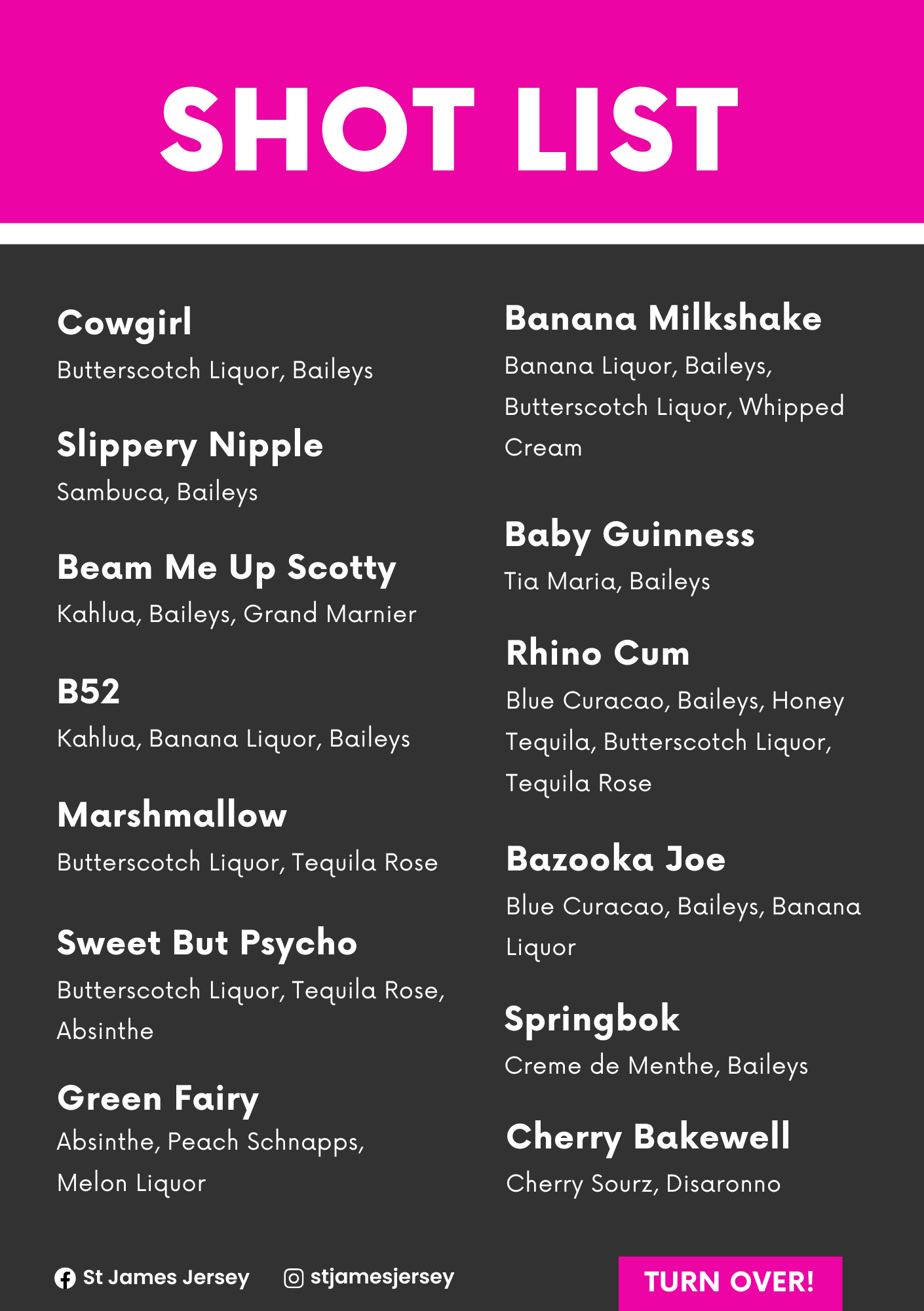 SHOT LIST

Cowgirl
Butterscotch Liquor, Baileys

Slippery Nipple
Sambuca, Baileys

Beam Me Up Scotty
Kahlua, Baileys, Grand Marnier

B52
Kahlua, Banana Liquor, Baileys

Marshmallow
Butterscotch Liquor, Tequila Rose

Sweet But Psycho
Butterscotch Liquor, Tequila Rose, Absinthe

Green Fairy
Absinthe, Peach Schnapps, Melon Liquor

Banana Milkshake
Banana Liquor, Baileys, Butterscotch Liquor, Whipped Cream

Baby Guinness
Tia Maria, Baileys

Rhino Cum
Blue Curacao, Baileys, Honey Tequila, Butterscotch Liquor, Tequila Rose

Bazooka Joe
Blue Curacao, Baileys, Banana Liquor

Springbok
Creme de Menthe, Baileys

Cherry Bakewell
Cherry Sourz, Disaronno

St James Jersey stjamesjersey TURN OVER!